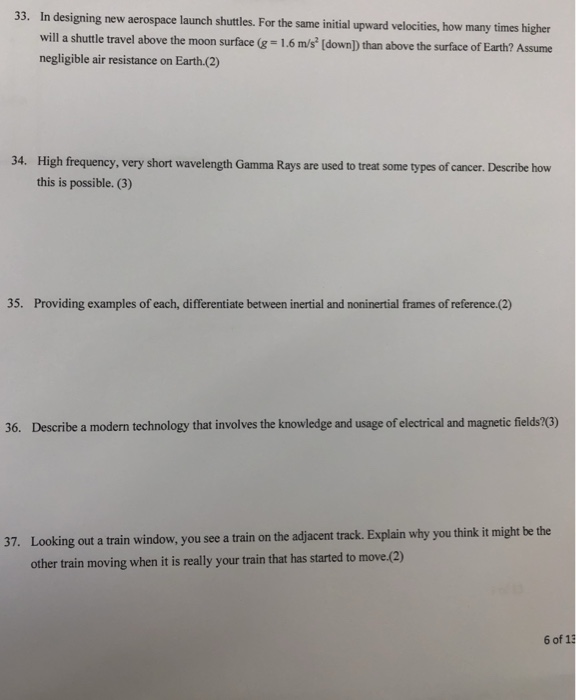 33. In designing new aerospace launch shuttles. For the same initial upward velocities, how many times higher will a shuttle travel above the moon surface ($g = 1.6$ m/s$^2$ [down]) than above the surface of Earth? Assume negligible air resistance on Earth.(2)

34. High frequency, very short wavelength Gamma Rays are used to treat some types of cancer. Describe how this is possible. (3)

35. Providing examples of each, differentiate between inertial and noninertial frames of reference.(2)

36. Describe a modern technology that involves the knowledge and usage of electrical and magnetic fields?(3)

37. Looking out a train window, you see a train on the adjacent track. Explain why you think it might be the other train moving when it is really your train that has started to move.(2)

6 of 13